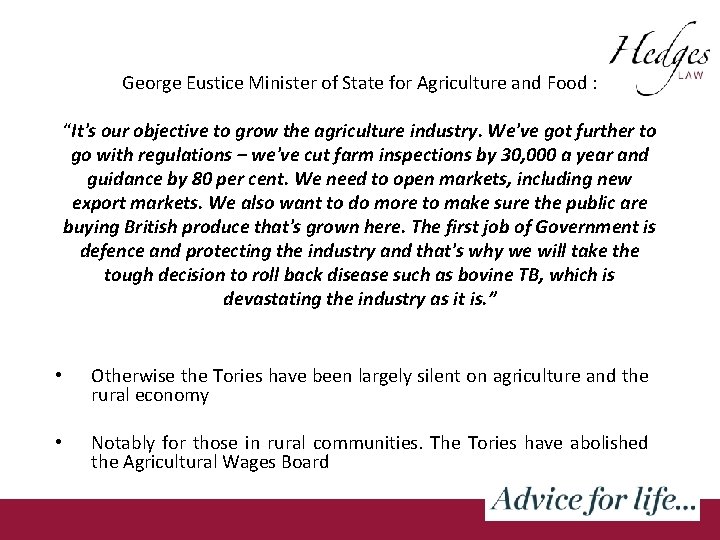 Hedges
LAW

George Eustice Minister of State for Agriculture and Food :

"It's our objective to grow the agriculture industry. We've got further to go with regulations – we've cut farm inspections by 30,000 a year and guidance by 80 per cent. We need to open markets, including new export markets. We also want to do more to make sure the public are buying British produce that's grown here. The first job of Government is defence and protecting the industry and that's why we will take the tough decision to roll back disease such as bovine TB, which is devastating the industry as it is."

• Otherwise the Tories have been largely silent on agriculture and the rural economy

• Notably for those in rural communities. The Tories have abolished the Agricultural Wages Board

Advice for life...